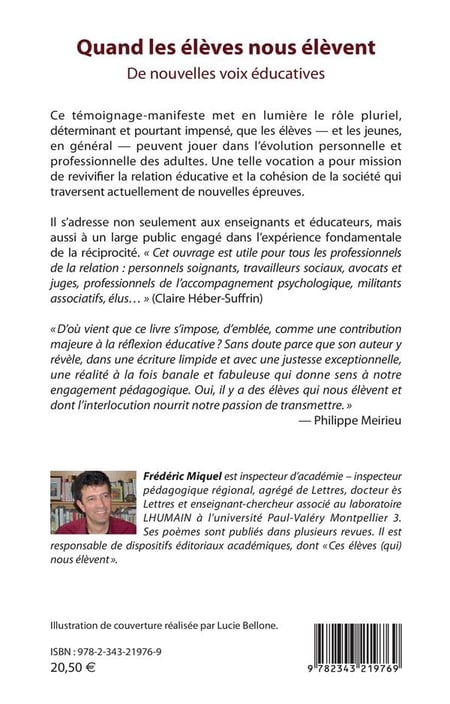 Quand les élèves nous élèvent

De nouvelles voix éducatives

Ce témoignage-manifeste met en lumière le rôle pluriel, déterminant et pourtant impensé, que les élèves — et les jeunes, en général — peuvent jouer dans l'évolution personnelle et professionnelle des adultes. Une telle vocation a pour mission de revivifier la relation éducative et la cohésion de la société qui traversent actuellement de nouvelles épreuves.

Il s'adresse non seulement aux enseignants et éducateurs, mais aussi à un large public engagé dans l'expérience fondamentale de la réciprocité. « Cet ouvrage est utile pour tous les professionnels de la relation : personnels soignants, travailleurs sociaux, avocats et juges, professionnels de l'accompagnement psychologique, militants associatifs, élus… » (Claire Héber-Suffrin)

« D'où vient que ce livre s'impose, d'emblée, comme une contribution majeure à la réflexion éducative ? Sans doute parce que son auteur y révèle, dans une écriture limpide et avec une justesse exceptionnelle, une réalité à la fois banale et fabuleuse qui donne sens à notre engagement pédagogique. Oui, il y a des élèves qui nous élèvent et dont l'interlocution nourrit notre passion de transmettre. »
— Philippe Meirieu

Frédéric Miquel est inspecteur d'académie – inspecteur pédagogique régional, agrégé de Lettres, docteur ès Lettres et enseignant-chercheur associé au laboratoire LHUMAIN à l'université Paul-Valéry Montpellier 3. Ses poèmes sont publiés dans plusieurs revues. Il est responsable de dispositifs éditoriaux académiques, dont « Ces élèves (qui) nous élèvent ».

Illustration de couverture réalisée par Lucie Bellone.

ISBN : 978-2-343-21976-9
20,50 €

9 782343 219769